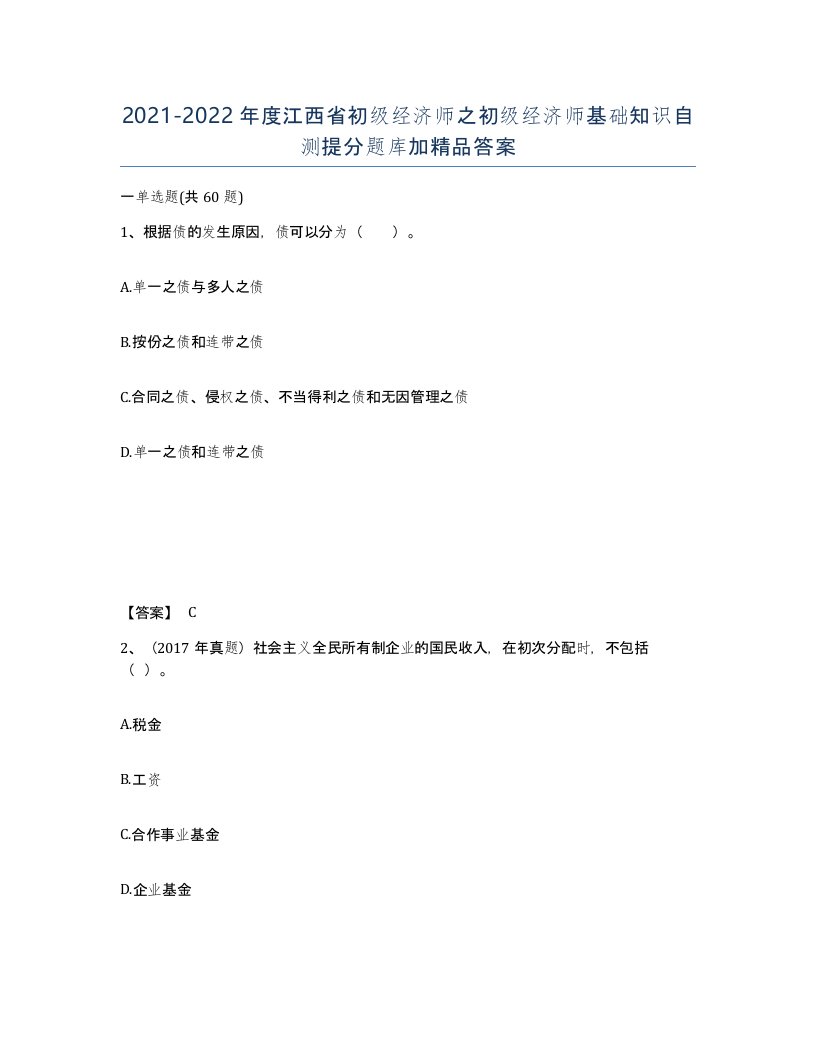 2021-2022年度江西省初级经济师之初级经济师基础知识自测提分题库加精品答案

一单选题(共60题)

1、根据债的发生原因，债可以分为（　　）。

A.单一之债与多人之债

B.按份之债和连带之债

C.合同之债、侵权之债、不当得利之债和无因管理之债

D.单一之债和连带之债

【答案】 C

2、（2017年真题）社会主义全民所有制企业的国民收入，在初次分配时，不包括（ ）。

A.税金

B.工资

C.合作事业基金

D.企业基金